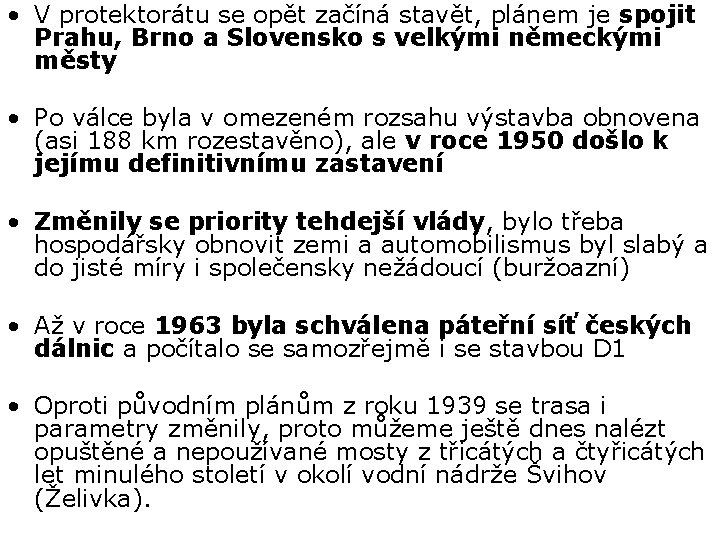 • V protektorátu se opět začíná stavět, plánem je spojit Prahu, Brno a Slovensko s velkými německými městy

• Po válce byla v omezeném rozsahu výstavba obnovena (asi 188 km rozestavěno), ale v roce 1950 došlo k jejímu definitivnímu zastavení

• Změnily se priority tehdejší vlády, bylo třeba hospodářsky obnovit zemi a automobilismus byl slabý a do jisté míry i společensky nežádoucí (buržoazní)

• Až v roce 1963 byla schválena páteřní síť českých dálnic a počítalo se samozřejmě i se stavbou D1

• Oproti původním plánům z roku 1939 se trasa i parametry změnily, proto můžeme ještě dnes nalézt opuštěné a nepoužívané mosty z třicátých a čtyřicátých let minulého století v okolí vodní nádrže Švihov (Želivka).